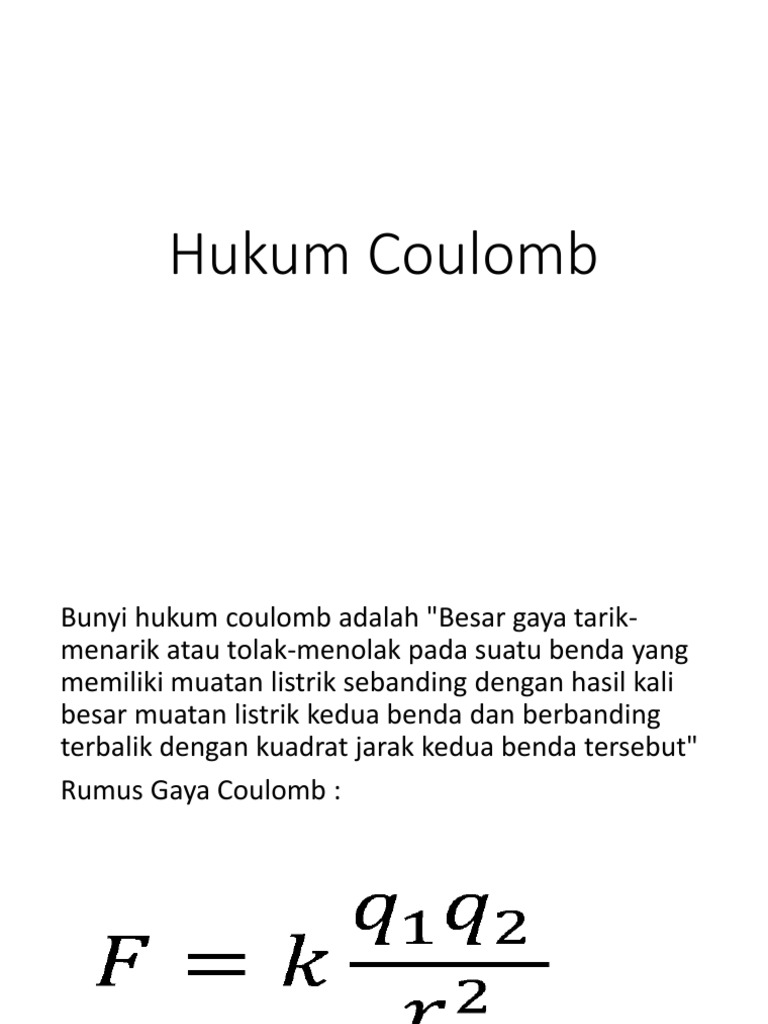 Hukum Coulomb

Bunyi hukum coulomb adalah "Besar gaya tarik-menarik atau tolak-menolak pada suatu benda yang memiliki muatan listrik sebanding dengan hasil kali besar muatan listrik kedua benda dan berbanding terbalik dengan kuadrat jarak kedua benda tersebut"

Rumus Gaya Coulomb :

$F = k\frac{q_1 q_2}{r^2}$